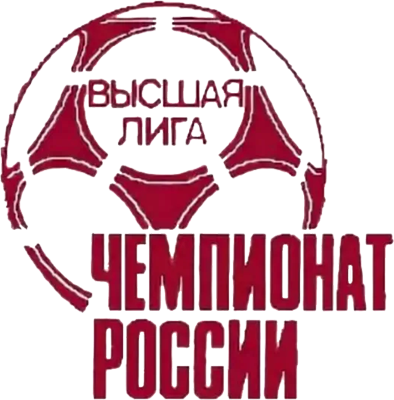 ВЫСШАЯ ЛИГА

ЧЕМПИОНАТ РОССИИ